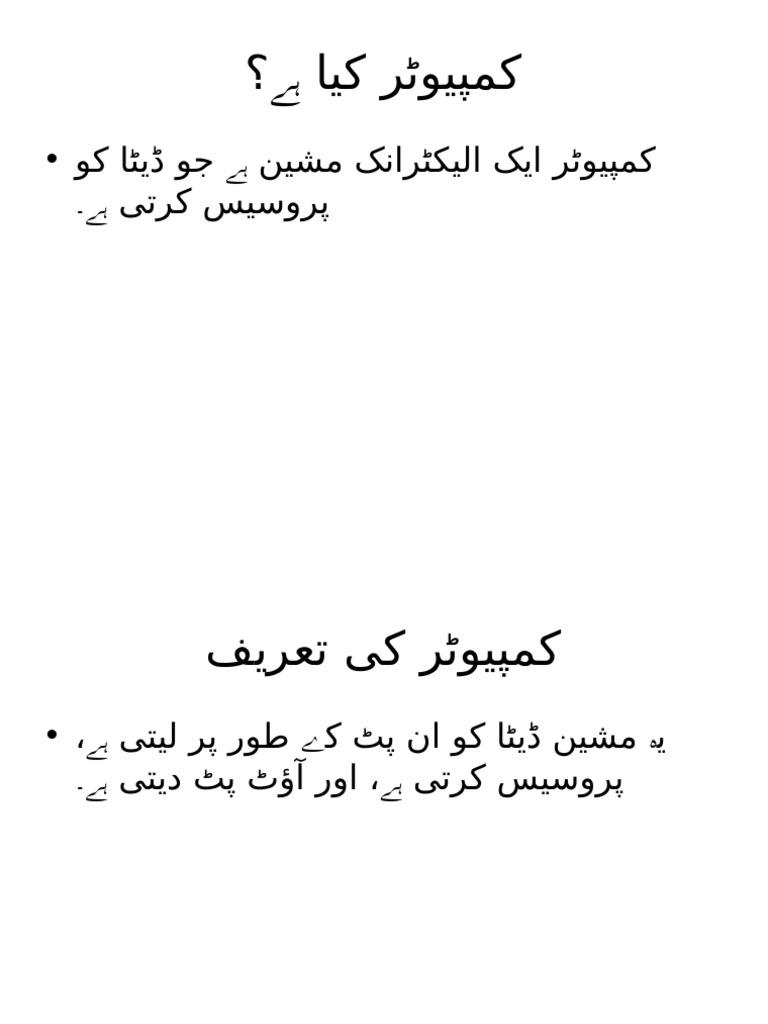 کمپیوٹر کیا ہے؟

• کمپیوٹر ایک الیکٹرانک مشین ہے جو ڈیٹا کو پروسیس کرتی ہے۔

کمپیوٹر کی تعریف

• یہ مشین ڈیٹا کو ان پٹ کے طور پر لیتی ہے، پروسیس کرتی ہے، اور آؤٹ پٹ دیتی ہے۔